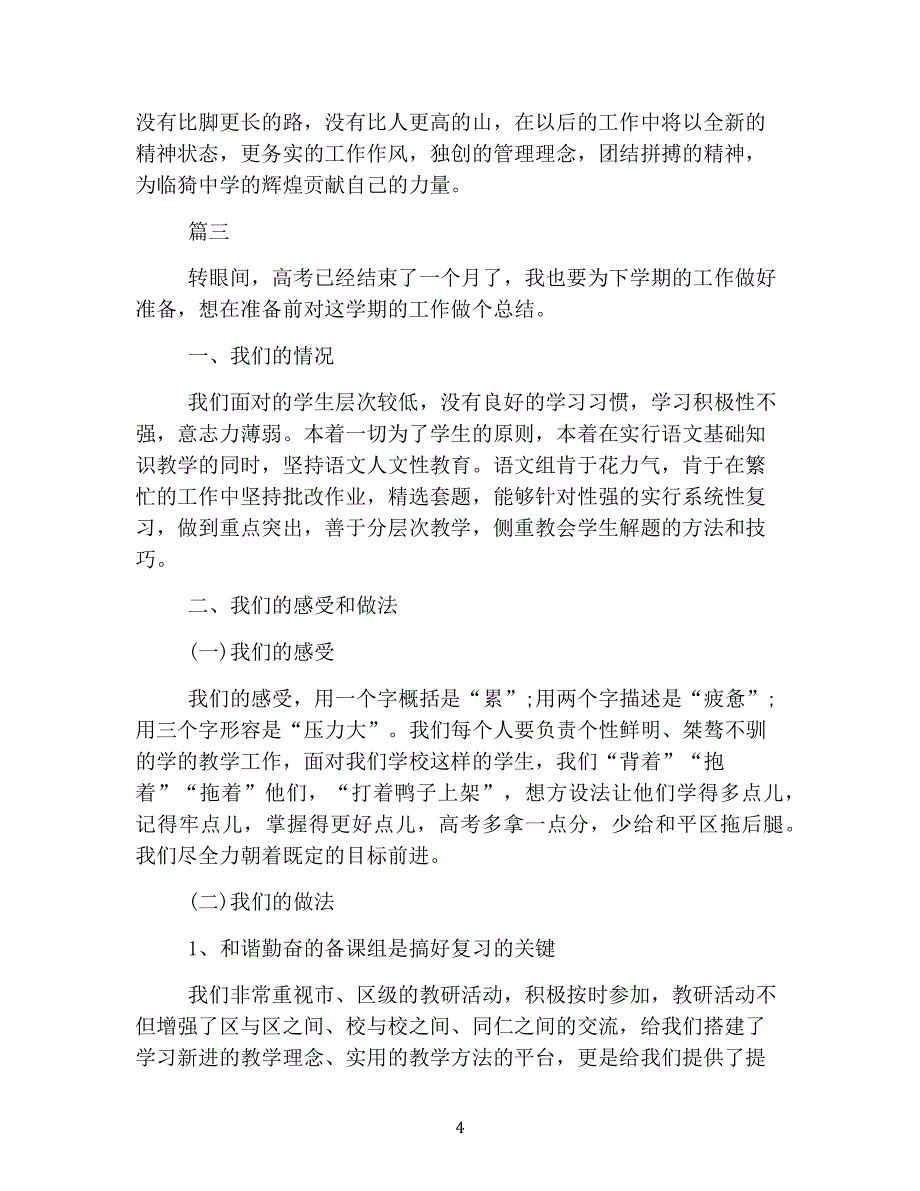 没有比脚更长的路，没有比人更高的山，在以后的工作中将以全新的精神状态，更务实的工作作风，独创的管理理念，团结拼搏的精神，为临猗中学的辉煌贡献自己的力量。

篇三

转眼间，高考已经结束了一个月了，我也要为下学期的工作做好准备，想在准备前对这学期的工作做个总结。

一、我们的情况

我们面对的学生层次较低，没有良好的学习习惯，学习积极性不强，意志力薄弱。本着一切为了学生的原则，本着在实行语文基础知识教学的同时，坚持语文人文性教育。语文组肯于花力气，肯于在繁忙的工作中坚持批改作业，精选套题，能够针对性强的实行系统性复习，做到重点突出，善于分层次教学，侧重教会学生解题的方法和技巧。

二、我们的感受和做法

(一)我们的感受

我们的感受，用一个字概括是“累”;用两个字描述是“疲惫”;用三个字形容是“压力大”。我们每个人要负责个性鲜明、桀骜不驯的学的教学工作，面对我们学校这样的学生，我们“背着”“抱着”“拖着”他们，“打着鸭子上架”，想方设法让他们学得多点儿，记得牢点儿，掌握得更好点儿，高考多拿一点分，少给和平区拖后腿。我们尽全力朝着既定的目标前进。

(二)我们的做法

1、和谐勤奋的备课组是搞好复习的关键

我们非常重视市、区级的教研活动，积极按时参加，教研活动不但增强了区与区之间、校与校之间、同仁之间的交流，给我们搭建了学习新进的教学理念、实用的教学方法的平台，更是给我们提供了提

4